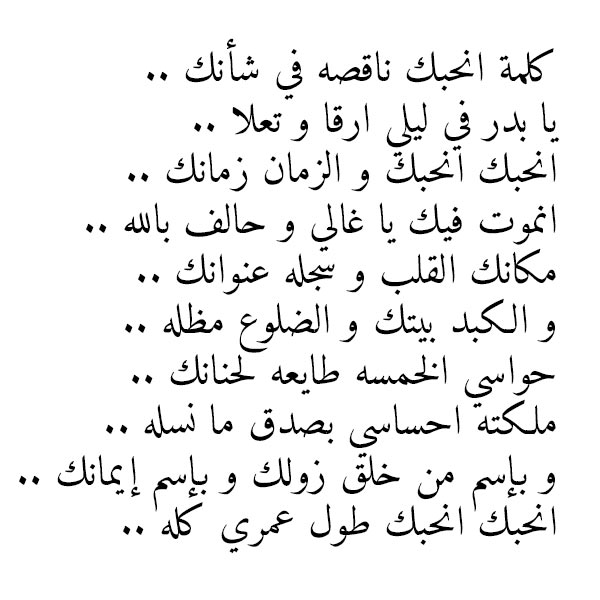 كلمة انحبك ناقصه في شأنك ..
يا بدر في ليلي ارقا و تعلا ..
انحبك انحبك و الزمان زمانك ..
انموت فيك يا غالي و حالف بالله ..
مكانك القلب و سجله عنوانك ..
و الكبد بيتك و الضلوع مظله ..
حواسي الخمسه طايعه لحنانك ..
ملكته احساسي بصدق ما نسله ..
و بإسم من خلق زولك و بإسم إيمانك ..
انحبك انحبك طول عمري كله ..